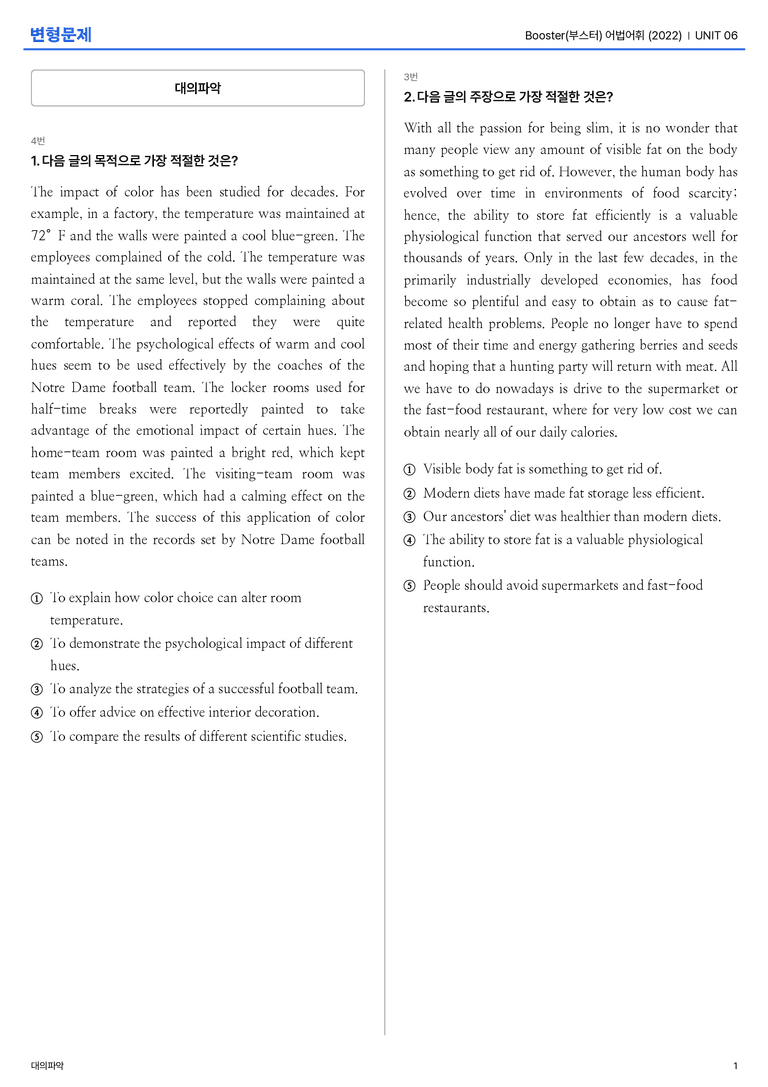 변형문제

Booster(부스터) 어법어휘 (2022) | UNIT 06

대의파악

4번

1. 다음 글의 목적으로 가장 적절한 것은?

The impact of color has been studied for decades. For example, in a factory, the temperature was maintained at 72° F and the walls were painted a cool blue-green. The employees complained of the cold. The temperature was maintained at the same level, but the walls were painted a warm coral. The employees stopped complaining about the temperature and reported they were quite comfortable. The psychological effects of warm and cool hues seem to be used effectively by the coaches of the Notre Dame football team. The locker rooms used for half-time breaks were reportedly painted to take advantage of the emotional impact of certain hues. The home-team room was painted a bright red, which kept team members excited. The visiting-team room was painted a blue-green, which had a calming effect on the team members. The success of this application of color can be noted in the records set by Notre Dame football teams.

① To explain how color choice can alter room temperature.
② To demonstrate the psychological impact of different hues.
③ To analyze the strategies of a successful football team.
④ To offer advice on effective interior decoration.
⑤ To compare the results of different scientific studies.

3번

2. 다음 글의 주장으로 가장 적절한 것은?

With all the passion for being slim, it is no wonder that many people view any amount of visible fat on the body as something to get rid of. However, the human body has evolved over time in environments of food scarcity; hence, the ability to store fat efficiently is a valuable physiological function that served our ancestors well for thousands of years. Only in the last few decades, in the primarily industrially developed economies, has food become so plentiful and easy to obtain as to cause fat-related health problems. People no longer have to spend most of their time and energy gathering berries and seeds and hoping that a hunting party will return with meat. All we have to do nowadays is drive to the supermarket or the fast-food restaurant, where for very low cost we can obtain nearly all of our daily calories.

① Visible body fat is something to get rid of.
② Modern diets have made fat storage less efficient.
③ Our ancestors' diet was healthier than modern diets.
④ The ability to store fat is a valuable physiological function.
⑤ People should avoid supermarkets and fast-food restaurants.

대의파악

1